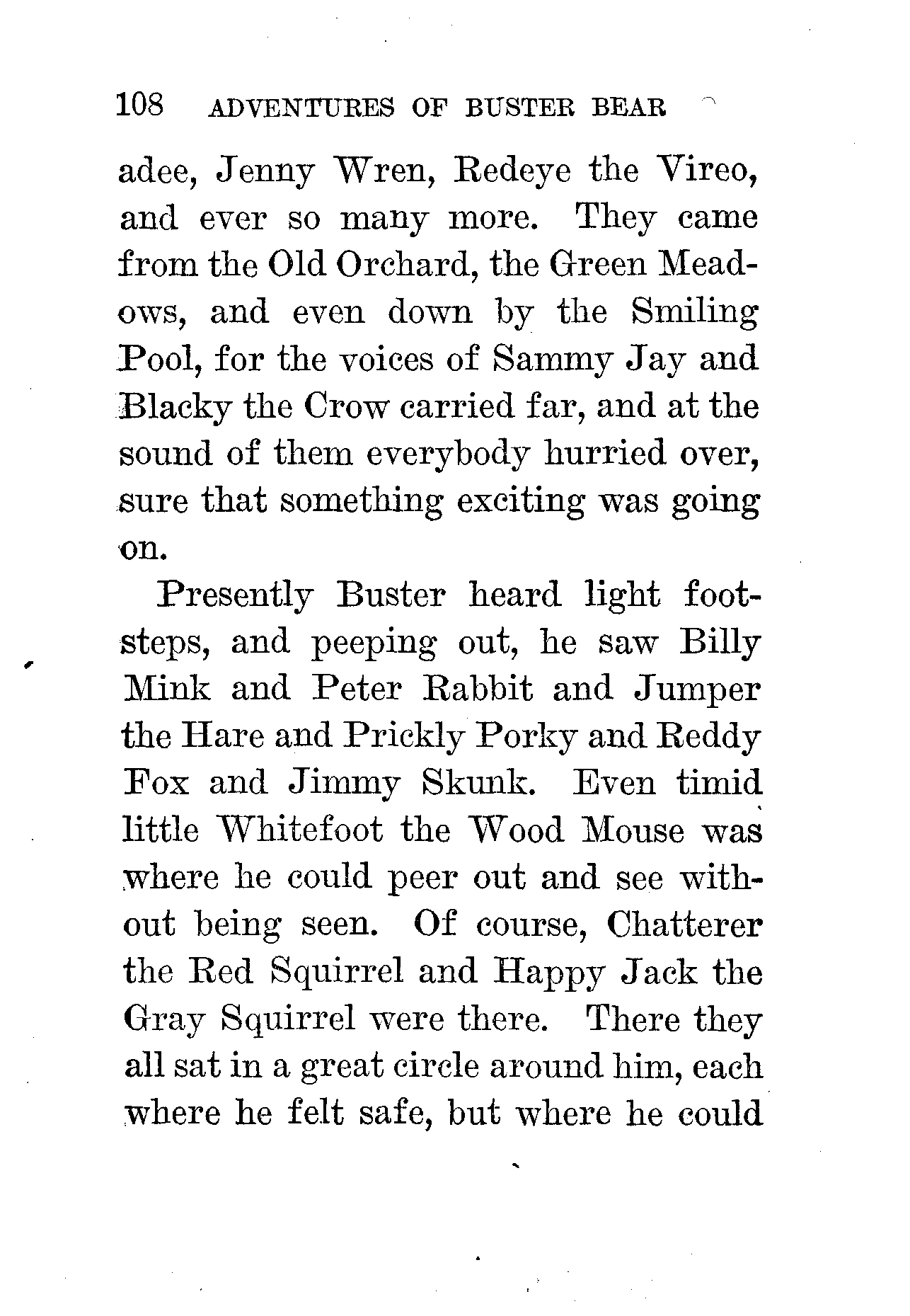 108 ADVENTURES OF BUSTER BEAR

adee, Jenny Wren, Redeye the Vireo, and ever so many more. They came from the Old Orchard, the Green Meadows, and even down by the Smiling Pool, for the voices of Sammy Jay and Blacky the Crow carried far, and at the sound of them everybody hurried over, sure that something exciting was going on.

Presently Buster heard light footsteps, and peeping out, he saw Billy Mink and Peter Rabbit and Jumper the Hare and Prickly Porky and Reddy Fox and Jimmy Skunk. Even timid little Whitefoot the Wood Mouse was where he could peer out and see without being seen. Of course, Chatterer the Red Squirrel and Happy Jack the Gray Squirrel were there. There they all sat in a great circle around him, each where he felt safe, but where he could